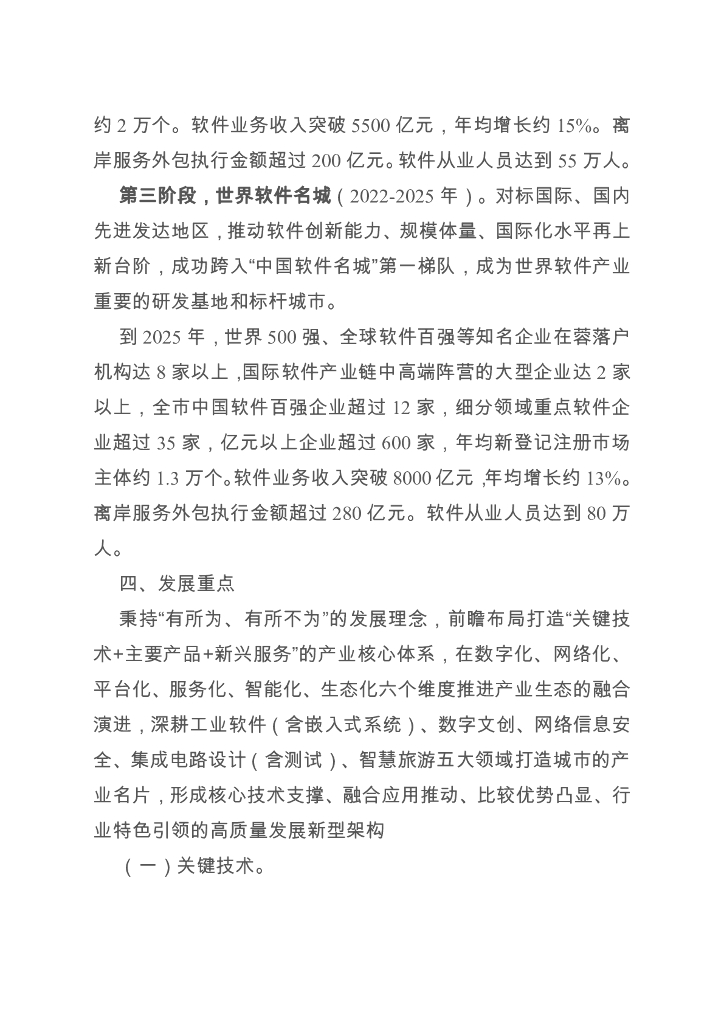 约 2 万个。软件业务收入突破 5500 亿元，年均增长约 15%。离岸服务外包执行金额超过 200 亿元。软件从业人员达到 55 万人。

第三阶段，世界软件名城（2022-2025 年）。对标国际、国内先进发达地区，推动软件创新能力、规模体量、国际化水平再上新台阶，成功跨入“中国软件名城”第一梯队，成为世界软件产业重要的研发基地和标杆城市。

到 2025 年，世界 500 强、全球软件百强等知名企业在蓉落户机构达 8 家以上，国际软件产业链中高端阵营的大型企业达 2 家以上，全市中国软件百强企业超过 12 家，细分领域重点软件企业超过 35 家，亿元以上企业超过 600 家，年均新登记注册市场主体约 1.3 万个。软件业务收入突破 8000 亿元，年均增长约 13%。离岸服务外包执行金额超过 280 亿元。软件从业人员达到 80 万人。

四、发展重点

秉持“有所为、有所不为”的发展理念，前瞻布局打造“关键技术+主要产品+新兴服务”的产业核心体系，在数字化、网络化、平台化、服务化、智能化、生态化六个维度推进产业生态的融合演进，深耕工业软件（含嵌入式系统）、数字文创、网络信息安全、集成电路设计（含测试）、智慧旅游五大领域打造城市的产业名片，形成核心技术支撑、融合应用推动、比较优势凸显、行业特色引领的高质量发展新型架构

（一）关键技术。